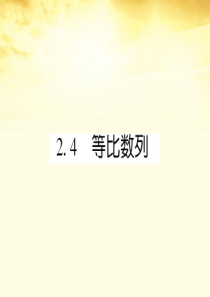 2.4　等比数列